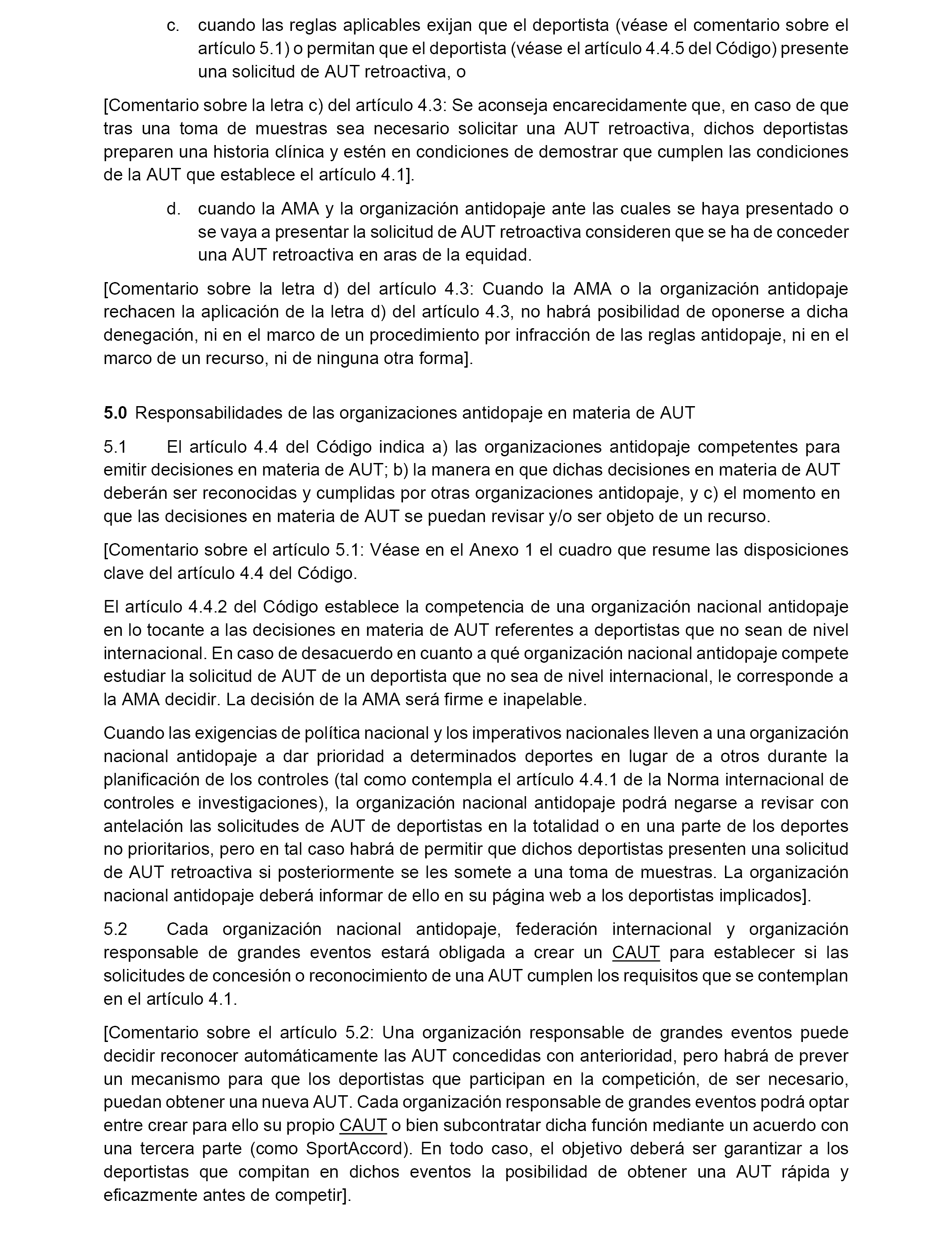 c. cuando las reglas aplicables exijan que el deportista (véase el comentario sobre el artículo 5.1) o permitan que el deportista (véase el artículo 4.4.5 del Código) presente una solicitud de AUT retroactiva, o

[Comentario sobre la letra c) del artículo 4.3: Se aconseja encarecidamente que, en caso de que tras una toma de muestras sea necesario solicitar una AUT retroactiva, dichos deportistas preparen una historia clínica y estén en condiciones de demostrar que cumplen las condiciones de la AUT que establece el artículo 4.1].

d. cuando la AMA y la organización antidopaje ante las cuales se haya presentado o se vaya a presentar la solicitud de AUT retroactiva consideren que se ha de conceder una AUT retroactiva en aras de la equidad.

[Comentario sobre la letra d) del artículo 4.3: Cuando la AMA o la organización antidopaje rechacen la aplicación de la letra d) del artículo 4.3, no habrá posibilidad de oponerse a dicha denegación, ni en el marco de un procedimiento por infracción de las reglas antidopaje, ni en el marco de un recurso, ni de ninguna otra forma].

5.0 Responsabilidades de las organizaciones antidopaje en materia de AUT

5.1 El artículo 4.4 del Código indica a) las organizaciones antidopaje competentes para emitir decisiones en materia de AUT; b) la manera en que dichas decisiones en materia de AUT deberán ser reconocidas y cumplidas por otras organizaciones antidopaje, y c) el momento en que las decisiones en materia de AUT se puedan revisar y/o ser objeto de un recurso.

[Comentario sobre el artículo 5.1: Véase en el Anexo 1 el cuadro que resume las disposiciones clave del artículo 4.4 del Código.

El artículo 4.4.2 del Código establece la competencia de una organización nacional antidopaje en lo tocante a las decisiones en materia de AUT referentes a deportistas que no sean de nivel internacional. En caso de desacuerdo en cuanto a qué organización nacional antidopaje compete estudiar la solicitud de AUT de un deportista que no sea de nivel internacional, le corresponde a la AMA decidir. La decisión de la AMA será firme e inapelable.

Cuando las exigencias de política nacional y los imperativos nacionales lleven a una organización nacional antidopaje a dar prioridad a determinados deportes en lugar de a otros durante la planificación de los controles (tal como contempla el artículo 4.4.1 de la Norma internacional de controles e investigaciones), la organización nacional antidopaje podrá negarse a revisar con antelación las solicitudes de AUT de deportistas en la totalidad o en una parte de los deportes no prioritarios, pero en tal caso habrá de permitir que dichos deportistas presenten una solicitud de AUT retroactiva si posteriormente se les somete a una toma de muestras. La organización nacional antidopaje deberá informar de ello en su página web a los deportistas implicados].

5.2 Cada organización nacional antidopaje, federación internacional y organización responsable de grandes eventos estará obligada a crear un CAUT para establecer si las solicitudes de concesión o reconocimiento de una AUT cumplen los requisitos que se contemplan en el artículo 4.1.

[Comentario sobre el artículo 5.2: Una organización responsable de grandes eventos puede decidir reconocer automáticamente las AUT concedidas con anterioridad, pero habrá de prever un mecanismo para que los deportistas que participan en la competición, de ser necesario, puedan obtener una nueva AUT. Cada organización responsable de grandes eventos podrá optar entre crear para ello su propio CAUT o bien subcontratar dicha función mediante un acuerdo con una tercera parte (como SportAccord). En todo caso, el objetivo deberá ser garantizar a los deportistas que compitan en dichos eventos la posibilidad de obtener una AUT rápida y eficazmente antes de competir].